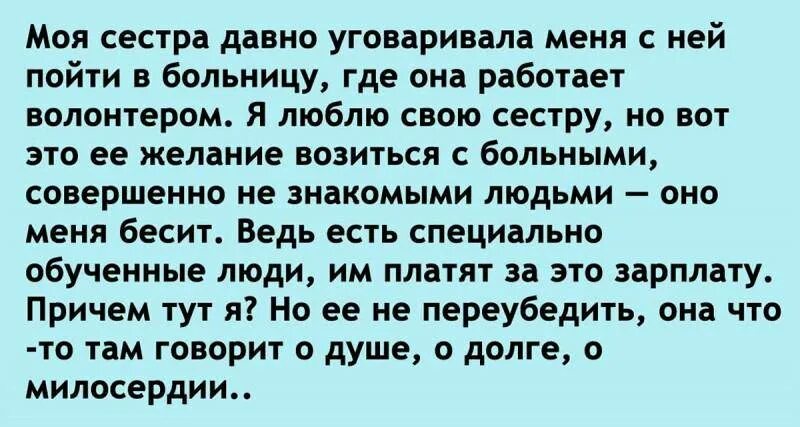 Моя сестра давно уговаривала меня с ней пойти в больницу, где она работает волонтером. Я люблю свою сестру, но вот это ее желание возиться с больными, совершенно не знакомыми людьми — оно меня бесит. Ведь есть специально обученные люди, им платят за это зарплату. Причем тут я? Но ее не переубедить, она что -то там говорит о душе, о долге, о милосердии..